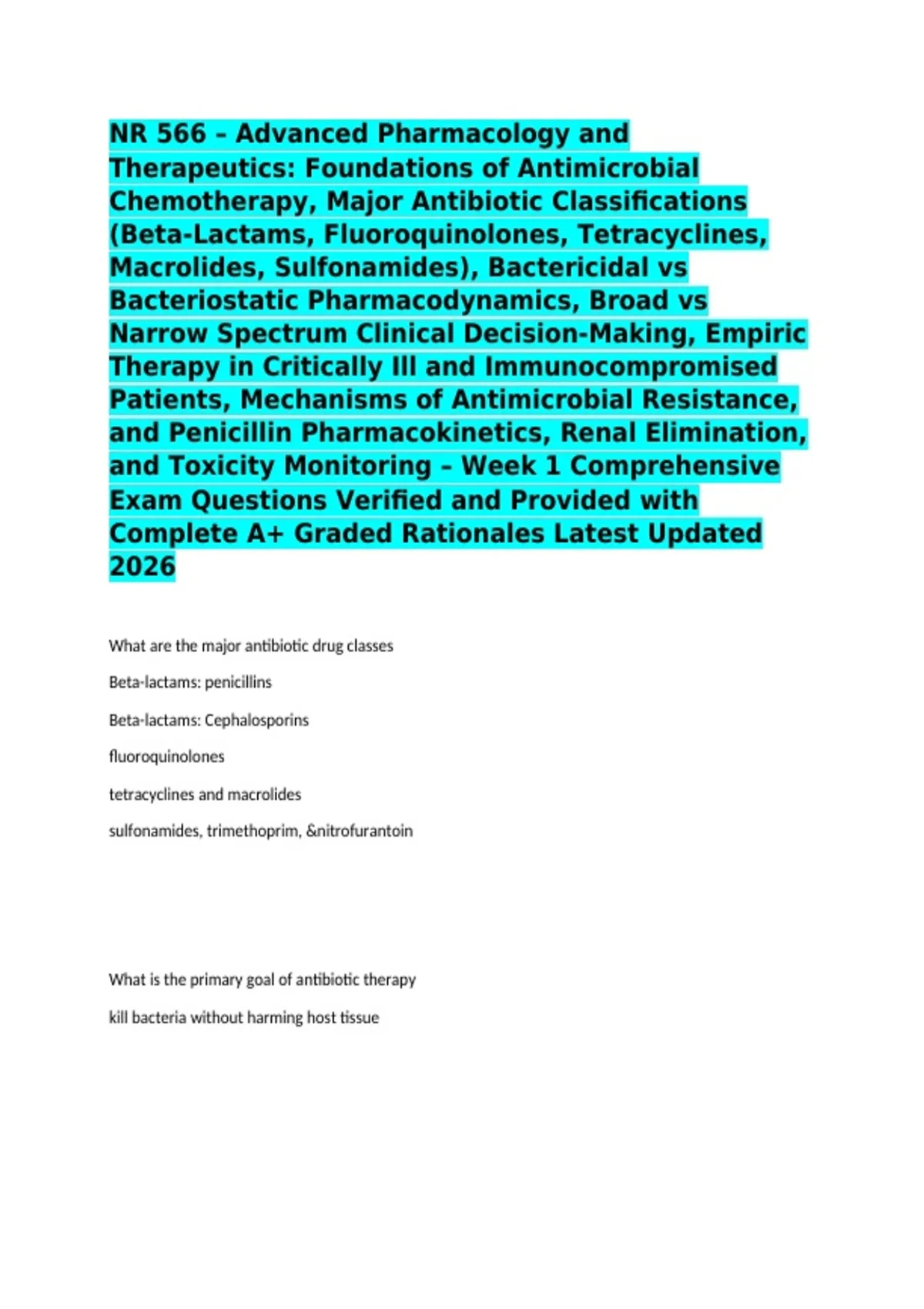 NR 566 – Advanced Pharmacology and Therapeutics: Foundations of Antimicrobial Chemotherapy, Major Antibiotic Classifications (Beta-Lactams, Fluoroquinolones, Tetracyclines, Macrolides, Sulfonamides), Bactericidal vs Bacteriostatic Pharmacodynamics, Broad vs Narrow Spectrum Clinical Decision-Making, Empiric Therapy in Critically Ill and Immunocompromised Patients, Mechanisms of Antimicrobial Resistance, and Penicillin Pharmacokinetics, Renal Elimination, and Toxicity Monitoring – Week 1 Comprehensive Exam Questions Verified and Provided with Complete A+ Graded Rationales Latest Updated 2026

What are the major antibiotic drug classes

Beta-lactams: penicillins

Beta-lactams: Cephalosporins

fluoroquinolones

tetracyclines and macrolides

sulfonamides, trimethoprim, &nitrofurantoin

What is the primary goal of antibiotic therapy

kill bacteria without harming host tissue